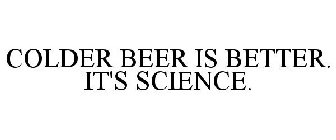 COLDER BEER IS BETTER. IT'S SCIENCE.